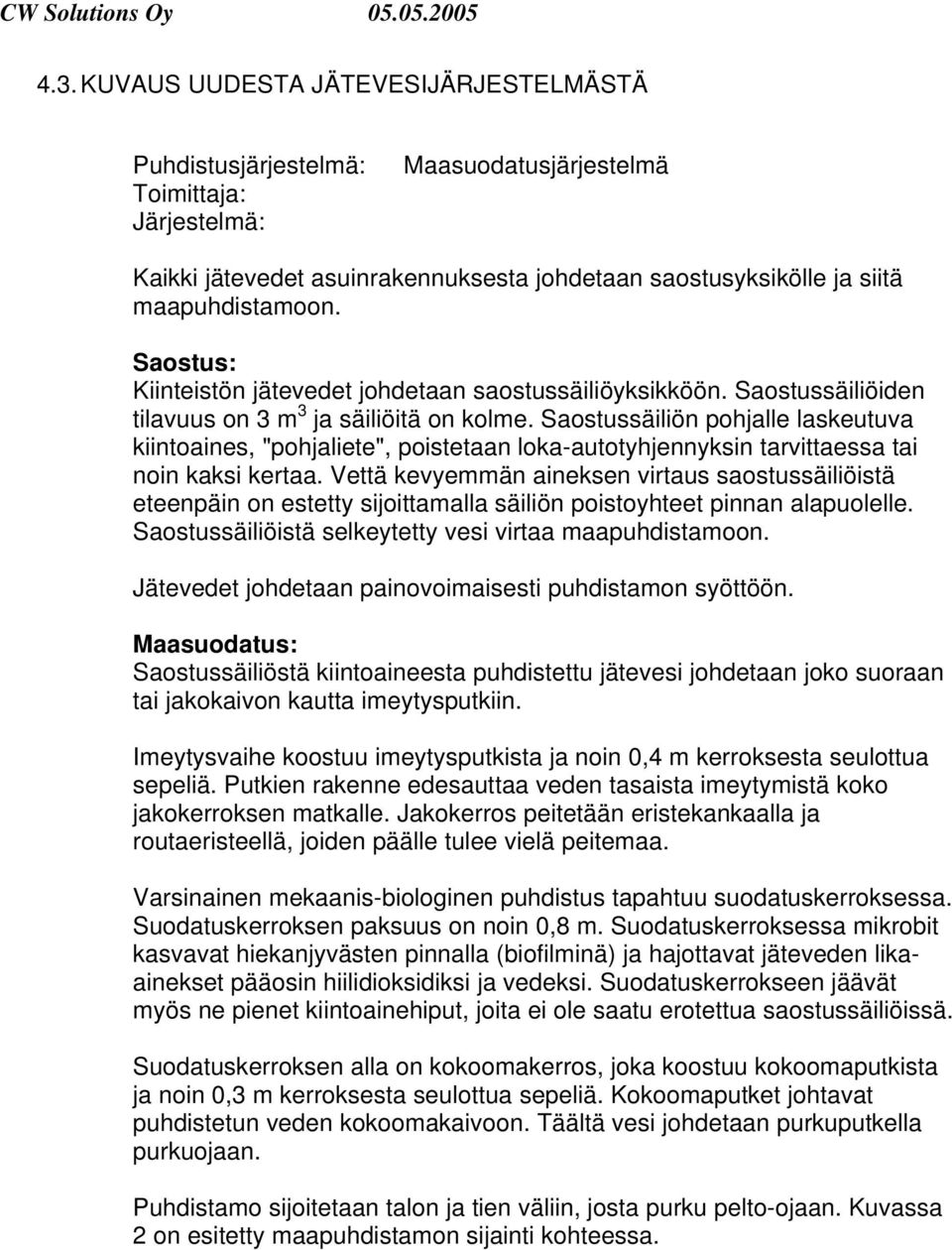 CW Solutions Oy 05.05.2005

4.3. KUVAUS UUDESTA JÄTEVESIJÄRJESTELMÄSTÄ

Puhdistusjärjestelmä: Maasuodatusjärjestelmä
Toimittaja:
Järjestelmä:

Kaikki jätevedet asuinrakennuksesta johdetaan saostusyksikölle ja siitä maapuhdistamoon.

Saostus:
Kiinteistön jätevedet johdetaan saostussäiliöyksikköön. Saostussäiliöiden tilavuus on 3 $m^3$ ja säiliöitä on kolme. Saostussäiliön pohjalle laskeutuva kiintoaines, "pohjaliete", poistetaan loka-autotyhjennyksin tarvittaessa tai noin kaksi kertaa. Vettä kevyemmän aineksen virtaus saostussäiliöistä eteenpäin on estetty sijoittamalla säiliön poistoyhteet pinnan alapuolelle. Saostussäiliöistä selkeytetty vesi virtaa maapuhdistamoon.

Jätevedet johdetaan painovoimaisesti puhdistamon syöttöön.

Maasuodatus:
Saostussäiliöstä kiintoaineesta puhdistettu jätevesi johdetaan joko suoraan tai jakokaivon kautta imeytysputkiin.

Imeytysvaihe koostuu imeytysputkista ja noin 0,4 m kerroksesta seulottua sepeliä. Putkien rakenne edesauttaa veden tasaista imeytymistä koko jakokerroksen matkalle. Jakokerros peitetään eristekankaalla ja routaeristeellä, joiden päälle tulee vielä peitemaa.

Varsinainen mekaanis-biologinen puhdistus tapahtuu suodatuskerroksessa. Suodatuskerroksen paksuus on noin 0,8 m. Suodatuskerroksessa mikrobit kasvavat hiekanjyvästen pinnalla (biofilminä) ja hajottavat jäteveden likaainekset pääosin hiilidioksidiksi ja vedeksi. Suodatuskerrokseen jäävät myös ne pienet kiintoainehiput, joita ei ole saatu erotettua saostussäiliöissä.

Suodatuskerroksen alla on kokoomakerros, joka koostuu kokoomaputkista ja noin 0,3 m kerroksesta seulottua sepeliä. Kokoomaputket johtavat puhdistetun veden kokoomakaivoon. Täältä vesi johdetaan purkuputkella purkuojaan.

Puhdistamo sijoitetaan talon ja tien väliin, josta purku pelto-ojaan. Kuvassa 2 on esitetty maapuhdistamon sijainti kohteessa.